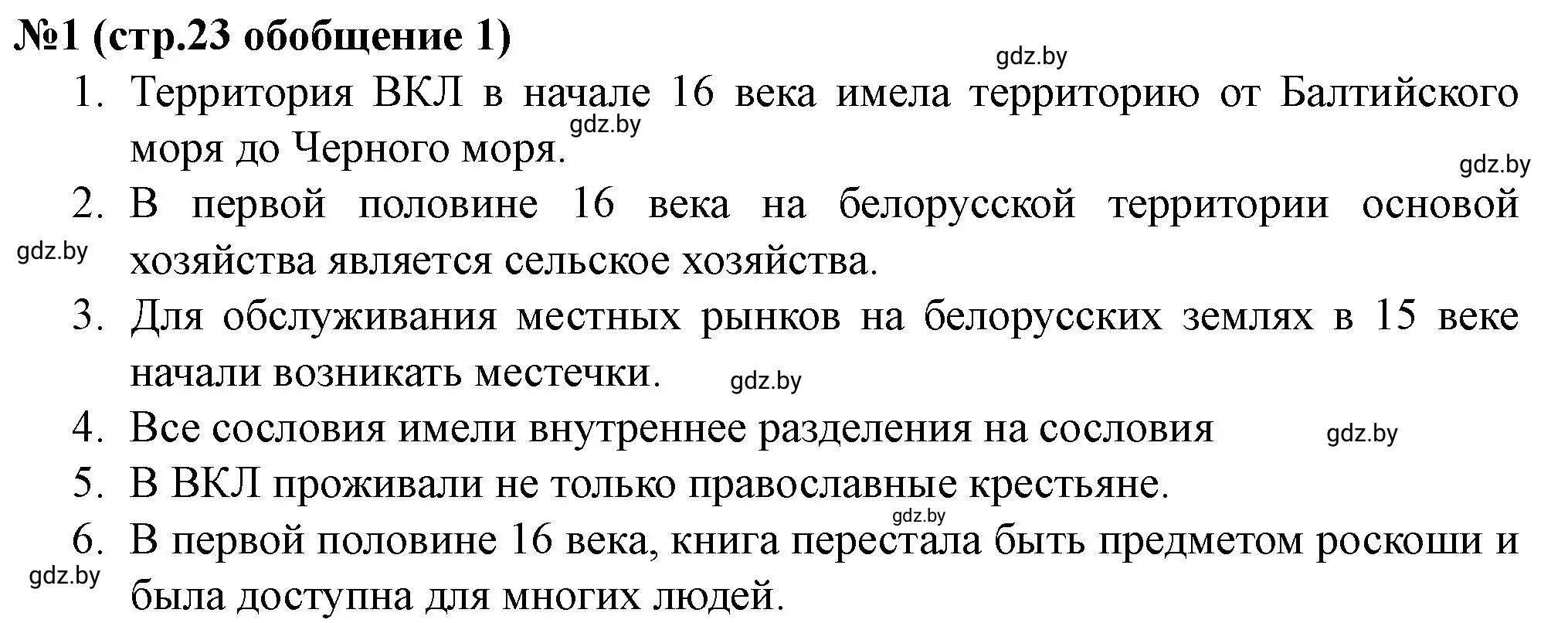 №1 (стр.23 обобщение 1)

gdz.by

1. Территория ВКЛ в начале 16 века имела территорию от Балтийского моря до Черного моря.

gdz.by

gdz.by

2. В первой половине 16 века на белорусской территории основой хозяйства является сельское хозяйства.

gdz.by

3. Для обслуживания местных рынков на белорусских землях в 15 веке начали возникать местечки.

gdz.by

4. Все сословия имели внутреннее разделения на сословия

gdz.by

5. В ВКЛ проживали не только православные крестьяне.

gdz.by

6. В первой половине 16 века, книга перестала быть предметом роскоши и была доступна для многих людей.

gdz.by